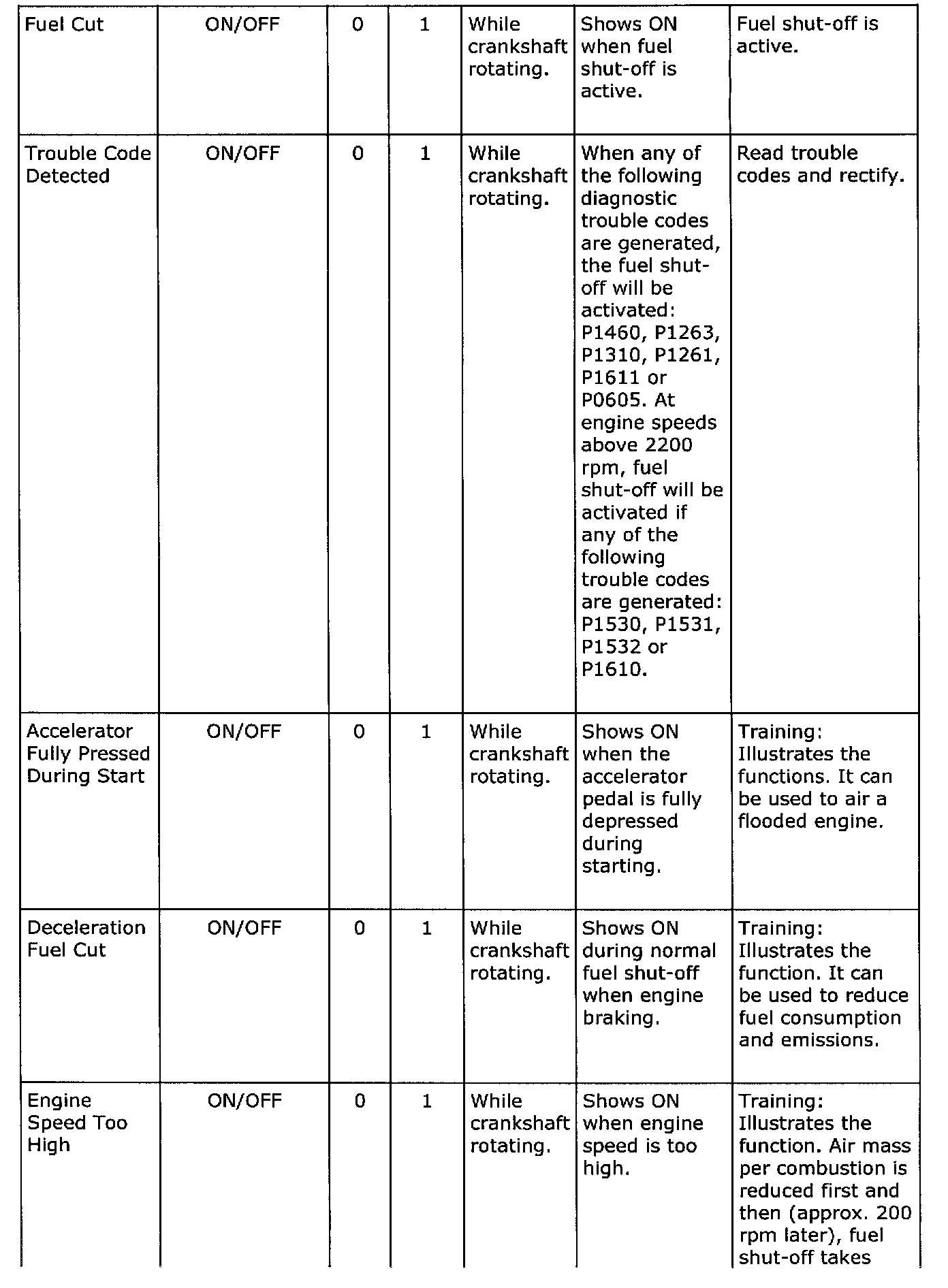 | | | | | | | |
|---|---|---|---|---|---|---|
| Fuel Cut | ON/OFF | 0 | 1 | While crankshaft rotating. | Shows ON when fuel shut-off is active. | Fuel shut-off is active. |
| Trouble Code Detected | ON/OFF | 0 | 1 | While crankshaft rotating. | When any of the following diagnostic trouble codes are generated, the fuel shut-off will be activated: P1460, P1263, P1310, P1261, P1611 or P0605. At engine speeds above 2200 rpm, fuel shut-off will be activated if any of the following trouble codes are generated: P1530, P1531, P1532 or P1610. | Read trouble codes and rectify. |
| Accelerator Fully Pressed During Start | ON/OFF | 0 | 1 | While crankshaft rotating. | Shows ON when the accelerator pedal is fully depressed during starting. | Training: Illustrates the functions. It can be used to air a flooded engine. |
| Deceleration Fuel Cut | ON/OFF | 0 | 1 | While crankshaft rotating. | Shows ON during normal fuel shut-off when engine braking. | Training: Illustrates the function. It can be used to reduce fuel consumption and emissions. |
| Engine Speed Too High | ON/OFF | 0 | 1 | While crankshaft rotating. | Shows ON when engine speed is too high. | Training: Illustrates the function. Air mass per combustion is reduced first and then (approx. 200 rpm later), fuel shut-off takes |